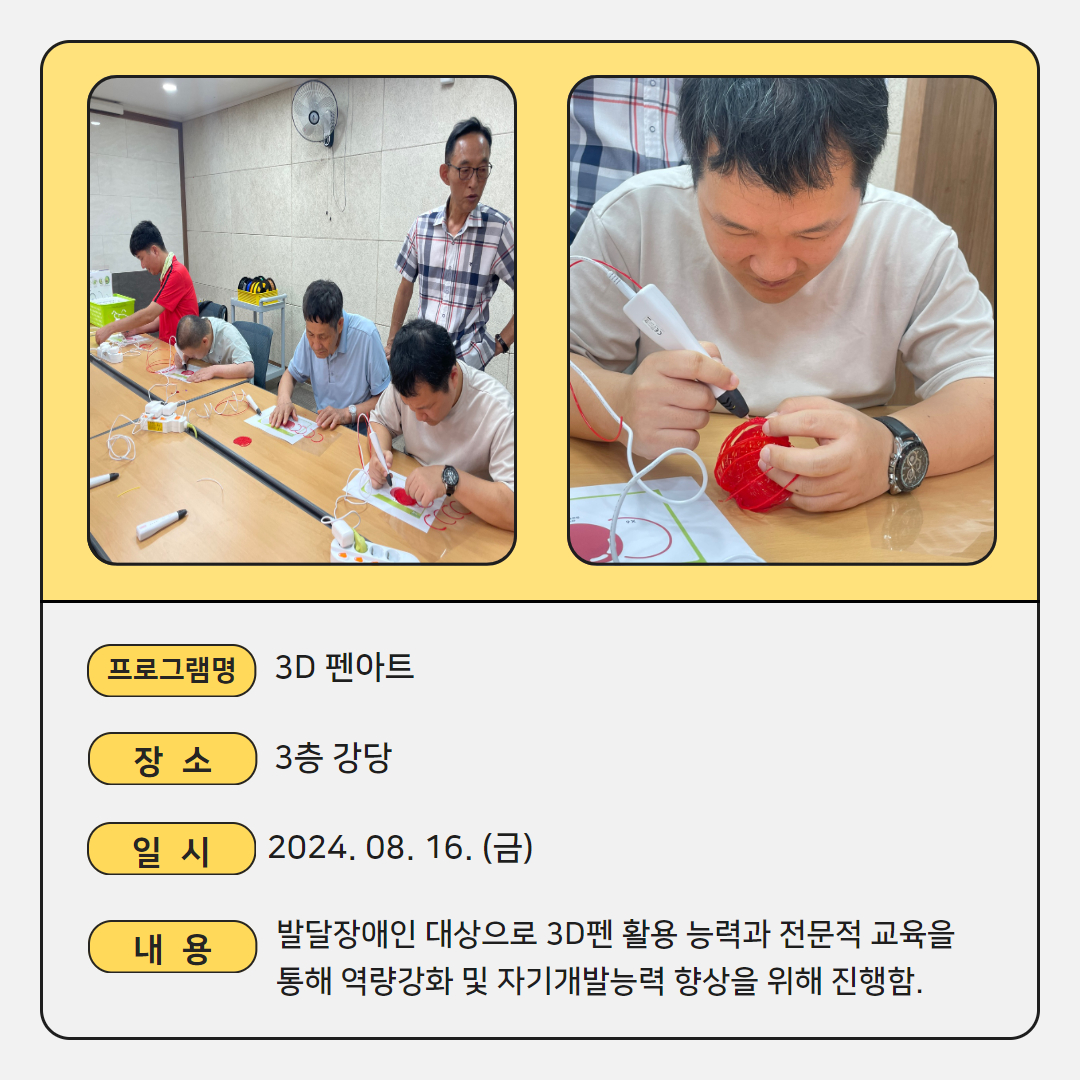 프로그램명 3D 펜아트

장 소 3층 강당

일 시 2024. 08. 16. (금)

내 용 발달장애인 대상으로 3D펜 활용 능력과 전문적 교육을 통해 역량강화 및 자기개발능력 향상을 위해 진행함.